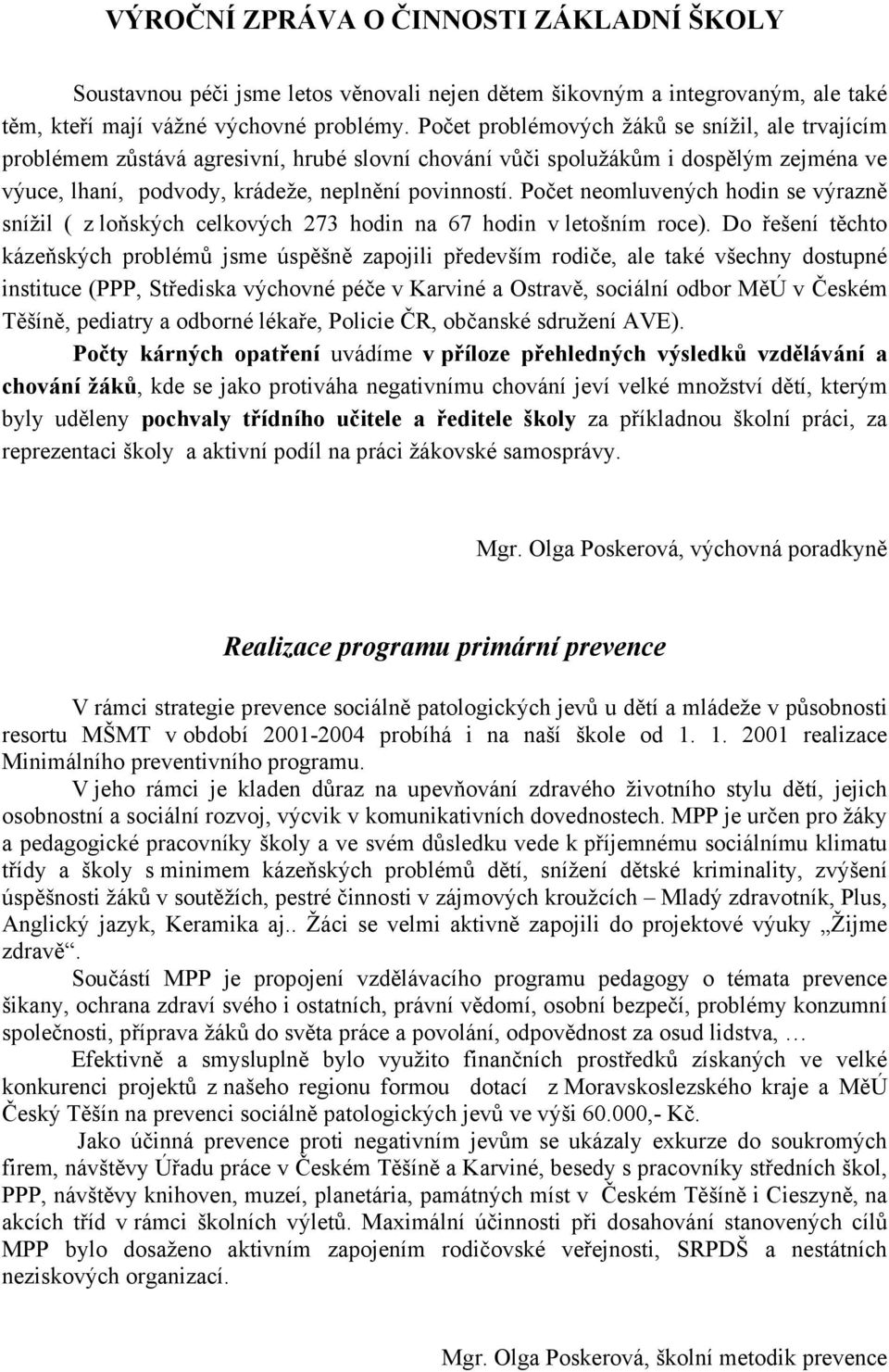 VÝROČNÍ ZPRÁVA O ČINNOSTI ZÁKLADNÍ ŠKOLY

Soustavnou péči jsme letos věnovali nejen dětem šikovným a integrovaným, ale také těm, kteří mají vážné výchovné problémy. Počet problémových žáků se snížil, ale trvajícím problémem zůstává agresivní, hrubé slovní chování vůči spolužákům i dospělým zejména ve výuce, lhaní, podvody, krádeže, neplnění povinností. Počet neomluvených hodin se výrazně snížil ( z loňských celkových 273 hodin na 67 hodin v letošním roce). Do řešení těchto kázeňských problémů jsme úspěšně zapojili především rodiče, ale také všechny dostupné instituce (PPP, Střediska výchovné péče v Karviné a Ostravě, sociální odbor MěÚ v Českém Těšíně, pediatry a odborné lékaře, Policie ČR, občanské sdružení AVE).

Počty kárných opatření uvádíme v příloze přehledných výsledků vzdělávání a chování žáků, kde se jako protiváha negativnímu chování jeví velké množství dětí, kterým byly uděleny pochvaly třídního učitele a ředitele školy za příkladnou školní práci, za reprezentaci školy a aktivní podíl na práci žákovské samosprávy.

Mgr. Olga Poskerová, výchovná poradkyně

Realizace programu primární prevence

V rámci strategie prevence sociálně patologických jevů u dětí a mládeže v působnosti resortu MŠMT v období 2001-2004 probíhá i na naší škole od 1. 1. 2001 realizace Minimálního preventivního programu.

V jeho rámci je kladen důraz na upevňování zdravého životního stylu dětí, jejich osobnostní a sociální rozvoj, výcvik v komunikativních dovednostech. MPP je určen pro žáky a pedagogické pracovníky školy a ve svém důsledku vede k příjemnému sociálnímu klimatu třídy a školy s minimem kázeňských problémů dětí, snížení dětské kriminality, zvýšení úspěšnosti žáků v soutěžích, pestré činnosti v zájmových kroužcích – Mladý zdravotník, Plus, Anglický jazyk, Keramika aj.. Žáci se velmi aktivně zapojili do projektové výuky „Žijme zdravě“.

Součástí MPP je propojení vzdělávacího programu pedagogy o témata prevence šikany, ochrana zdraví svého i ostatních, právní vědomí, osobní bezpečí, problémy konzumní společnosti, příprava žáků do světa práce a povolání, odpovědnost za osud lidstva, …

Efektivně a smysluplně bylo využito finančních prostředků získaných ve velké konkurenci projektů z našeho regionu formou dotací z Moravskoslezského kraje a MěÚ Český Těšín na prevenci sociálně patologických jevů ve výši 60.000,- Kč.

Jako účinná prevence proti negativním jevům se ukázaly exkurze do soukromých firem, návštěvy Úřadu práce v Českém Těšíně a Karviné, besedy s pracovníky středních škol, PPP, návštěvy knihoven, muzeí, planetária, památných míst v Českém Těšíně i Cieszyně, na akcích tříd v rámci školních výletů. Maximální účinnosti při dosahování stanovených cílů MPP bylo dosaženo aktivním zapojením rodičovské veřejnosti, SRPDŠ a nestátních neziskových organizací.

Mgr. Olga Poskerová, školní metodik prevence